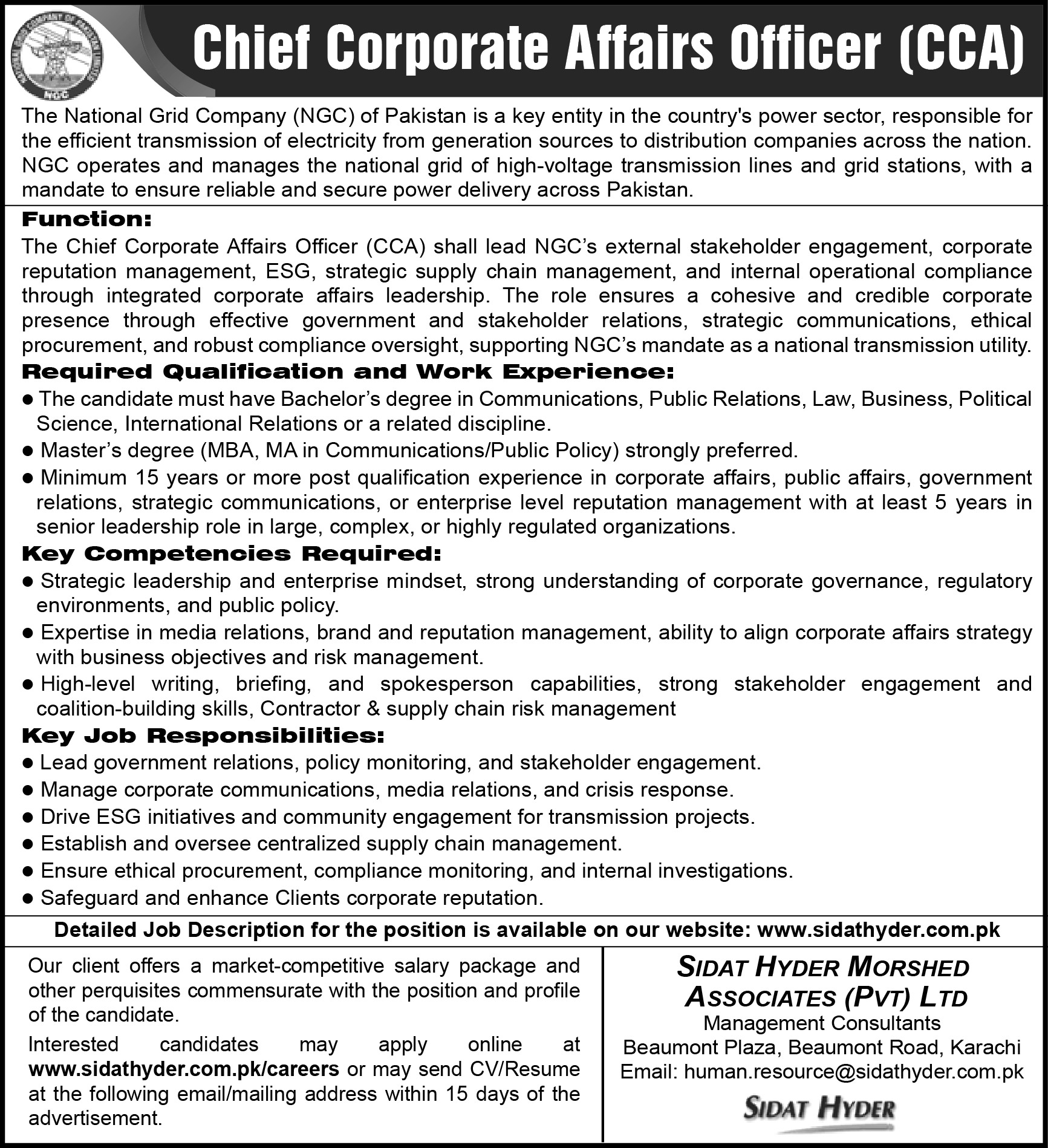 NGC

Chief Corporate Affairs Officer (CCA)

The National Grid Company (NGC) of Pakistan is a key entity in the country's power sector, responsible for the efficient transmission of electricity from generation sources to distribution companies across the nation. NGC operates and manages the national grid of high-voltage transmission lines and grid stations, with a mandate to ensure reliable and secure power delivery across Pakistan.

Function:
The Chief Corporate Affairs Officer (CCA) shall lead NGC's external stakeholder engagement, corporate reputation management, ESG, strategic supply chain management, and internal operational compliance through integrated corporate affairs leadership. The role ensures a cohesive and credible corporate presence through effective government and stakeholder relations, strategic communications, ethical procurement, and robust compliance oversight, supporting NGC's mandate as a national transmission utility.

Required Qualification and Work Experience:
● The candidate must have Bachelor's degree in Communications, Public Relations, Law, Business, Political Science, International Relations or a related discipline.
● Master's degree (MBA, MA in Communications/Public Policy) strongly preferred.
● Minimum 15 years or more post qualification experience in corporate affairs, public affairs, government relations, strategic communications, or enterprise level reputation management with at least 5 years in senior leadership role in large, complex, or highly regulated organizations.

Key Competencies Required:
● Strategic leadership and enterprise mindset, strong understanding of corporate governance, regulatory environments, and public policy.
● Expertise in media relations, brand and reputation management, ability to align corporate affairs strategy with business objectives and risk management.
● High-level writing, briefing, and spokesperson capabilities, strong stakeholder engagement and coalition-building skills, Contractor & supply chain risk management

Key Job Responsibilities:
● Lead government relations, policy monitoring, and stakeholder engagement.
● Manage corporate communications, media relations, and crisis response.
● Drive ESG initiatives and community engagement for transmission projects.
● Establish and oversee centralized supply chain management.
● Ensure ethical procurement, compliance monitoring, and internal investigations.
● Safeguard and enhance Clients corporate reputation.

Detailed Job Description for the position is available on our website: www.sidathyder.com.pk

Our client offers a market-competitive salary package and other perquisites commensurate with the position and profile of the candidate.

Interested candidates may apply online at www.sidathyder.com.pk/careers or may send CV/Resume at the following email/mailing address within 15 days of the advertisement.

SIDAT HYDER MORSHED ASSOCIATES (PVT) LTD
Management Consultants
Beaumont Plaza, Beaumont Road, Karachi
Email: human.resource@sidathyder.com.pk

SIDAT HYDER